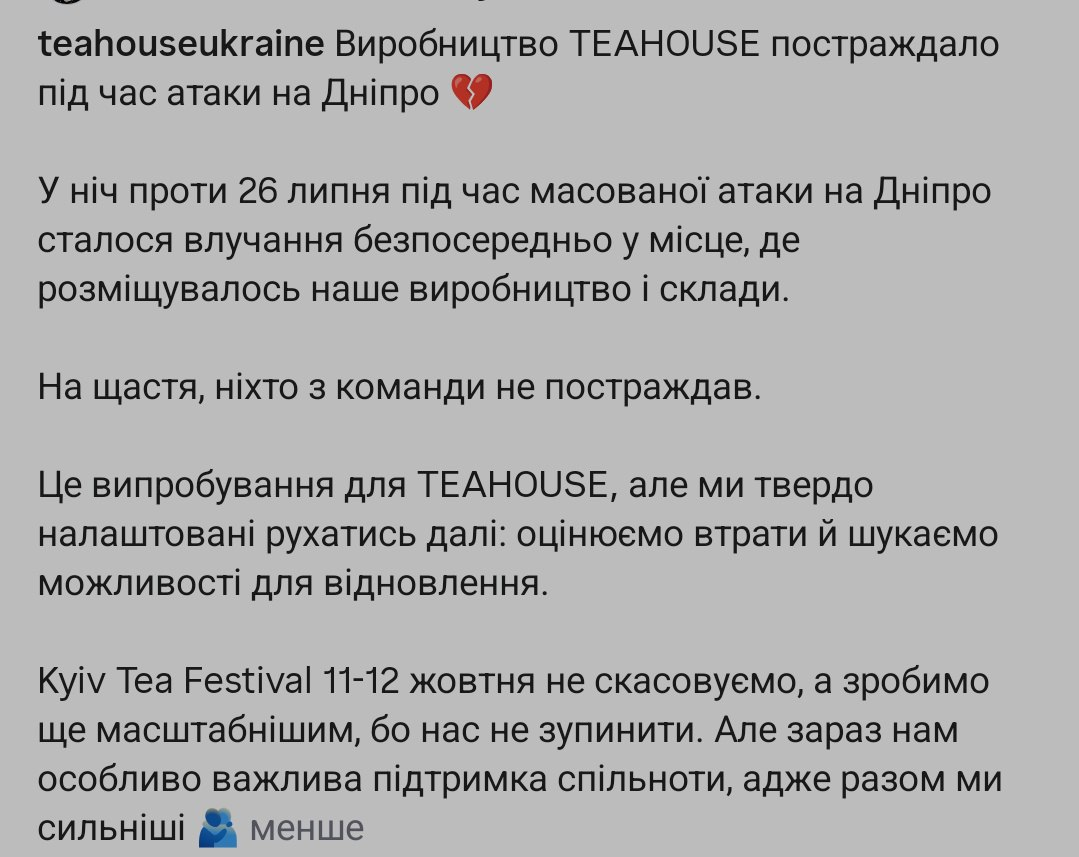 teahouseukraine Виробництво TEAHOUSE постраждало під час атаки на Дніпро 💔

У ніч проти 26 липня під час масованої атаки на Дніпро сталося влучання безпосередньо у місце, де розміщувалось наше виробництво і склади.

На щастя, ніхто з команди не постраждав.

Це випробування для TEAHOUSE, але ми твердо налаштовані рухатись далі: оцінюємо втрати й шукаємо можливості для відновлення.

Kyiv Tea Festival 11-12 жовтня не скасовуємо, а зробимо ще масштабнішим, бо нас не зупинити. Але зараз нам особливо важлива підтримка спільноти, адже разом ми сильніші 🫂 менше